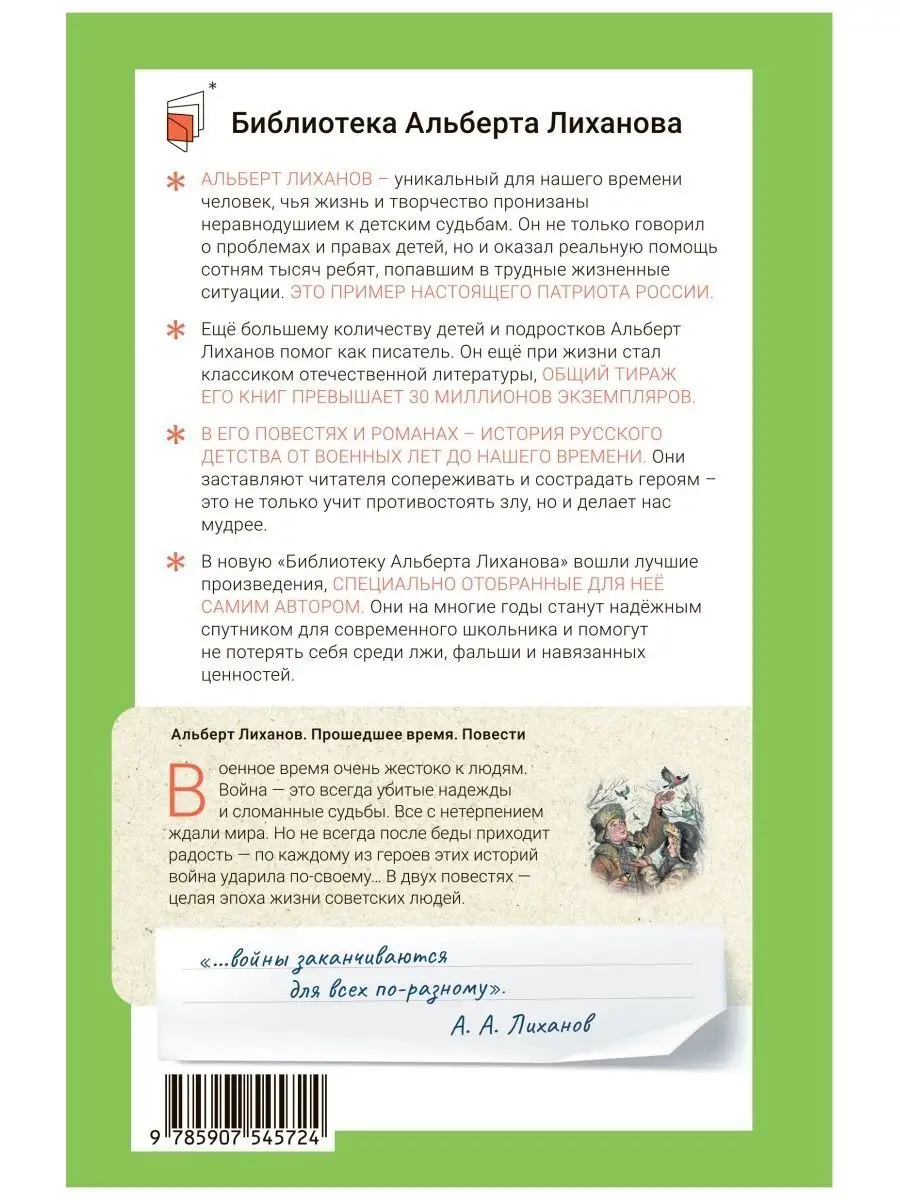 Библиотека Альберта Лиханова

АЛЬБЕРТ ЛИХАНОВ – уникальный для нашего времени человек, чья жизнь и творчество пронизаны неравнодушием к детским судьбам. Он не только говорил о проблемах и правах детей, но и оказал реальную помощь сотням тысяч ребят, попавшим в трудные жизненные ситуации. ЭТО ПРИМЕР НАСТОЯЩЕГО ПАТРИОТА РОССИИ.

Ещё большему количеству детей и подростков Альберт Лиханов помог как писатель. Он ещё при жизни стал классиком отечественной литературы, ОБЩИЙ ТИРАЖ ЕГО КНИГ ПРЕВЫШАЕТ 30 МИЛЛИОНОВ ЭКЗЕМПЛЯРОВ.

В ЕГО ПОВЕСТЯХ И РОМАНАХ – ИСТОРИЯ РУССКОГО ДЕТСТВА ОТ ВОЕННЫХ ЛЕТ ДО НАШЕГО ВРЕМЕНИ. Они заставляют читателя сопереживать и сострадать героям – это не только учит противостоять злу, но и делает нас мудрее.

В новую «Библиотеку Альберта Лиханова» вошли лучшие произведения, СПЕЦИАЛЬНО ОТОБРАННЫЕ ДЛЯ НЕЁ САМИМ АВТОРОМ. Они на многие годы станут надёжным спутником для современного школьника и помогут не потерять себя среди лжи, фальши и навязанных ценностей.

Альберт Лиханов. Прошедшее время. Повести

Военное время очень жестоко к людям. Война — это всегда убитые надежды и сломанные судьбы. Все с нетерпением ждали мира. Но не всегда после беды приходит радость — по каждому из героев этих историй война ударила по-своему... В двух повестях — целая эпоха жизни советских людей.

«...войны заканчиваются для всех по-разному».
А. А. Лиханов

9 785907 545724